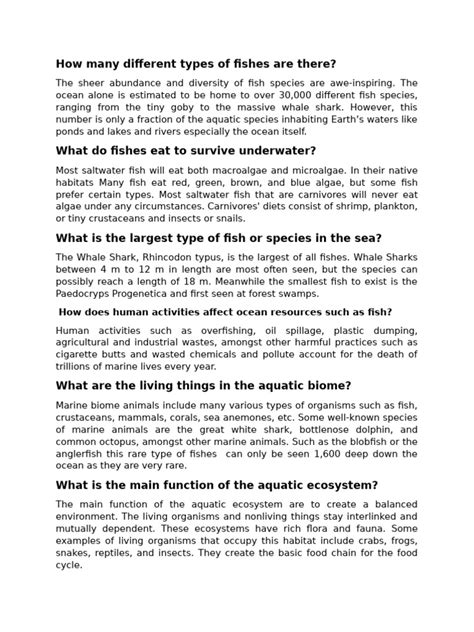 How many different types of fishes are there?

The sheer abundance and diversity of fish species are awe-inspiring. The ocean alone is estimated to be home to over 30,000 different fish species, ranging from the tiny goby to the massive whale shark. However, this number is only a fraction of the aquatic species inhabiting Earth's waters like ponds and lakes and rivers especially the ocean itself.

What do fishes eat to survive underwater?

Most saltwater fish will eat both macroalgae and microalgae. In their native habitats Many fish eat red, green, brown, and blue algae, but some fish prefer certain types. Most saltwater fish that are carnivores will never eat algae under any circumstances. Carnivores' diets consist of shrimp, plankton, or tiny crustaceans and insects or snails.

What is the largest type of fish or species in the sea?

The Whale Shark, Rhincodon typus, is the largest of all fishes. Whale Sharks between 4 m to 12 m in length are most often seen, but the species can possibly reach a length of 18 m. Meanwhile the smallest fish to exist is the Paedocryps Progenetica and first seen at forest swamps.

How does human activities affect ocean resources such as fish?

Human activities such as overfishing, oil spillage, plastic dumping, agricultural and industrial wastes, amongst other harmful practices such as cigarette butts and wasted chemicals and pollute account for the death of trillions of marine lives every year.

What are the living things in the aquatic biome?

Marine biome animals include many various types of organisms such as fish, crustaceans, mammals, corals, sea anemones, etc. Some well-known species of marine animals are the great white shark, bottlenose dolphin, and common octopus, amongst other marine animals. Such as the blobfish or the anglerfish this rare type of fishes can only be seen 1,600 deep down the ocean as they are very rare.

What is the main function of the aquatic ecosystem?

The main function of the aquatic ecosystem are to create a balanced environment. The living organisms and nonliving things stay interlinked and mutually dependent. These ecosystems have rich flora and fauna. Some examples of living organisms that occupy this habitat include crabs, frogs, snakes, reptiles, and insects. They create the basic food chain for the food cycle.